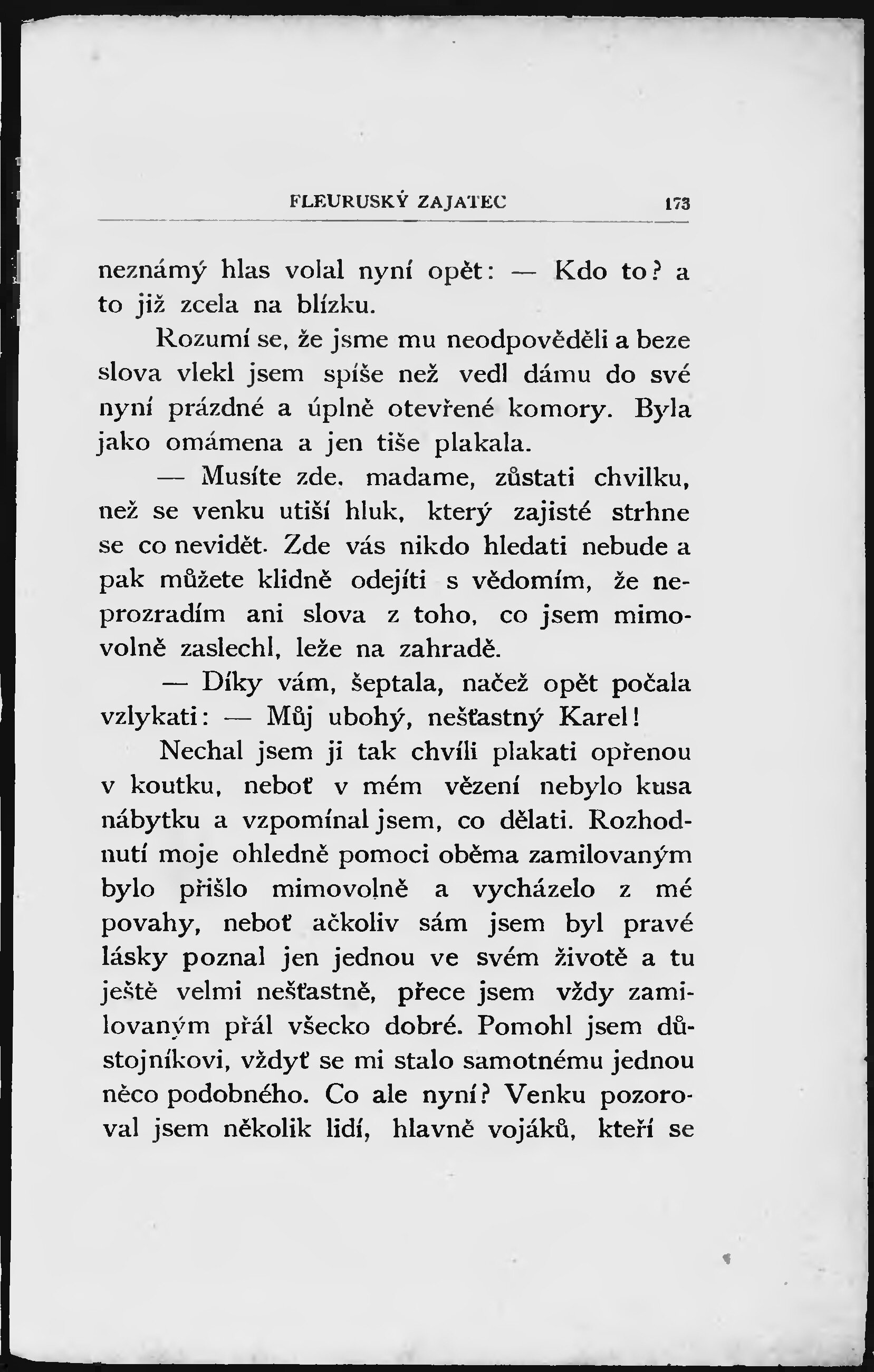 FLEURUSKÝ ZAJATEC 173

neznámý hlas volal nyní opět: — Kdo to? a to již zcela na blízku.

Rozumí se, že jsme mu neodpověděli a beze slova vlekl jsem spíše než vedl dámu do své nyní prázdné a úplně otevřené komory. Byla jako omámena a jen tiše plakala.

— Musíte zde, madame, zůstati chvilku, než se venku utiší hluk, který zajisté strhne se co nevidět. Zde vás nikdo hledati nebude a pak můžete klidně odejíti s vědomím, že neprozradím ani slova z toho, co jsem mimovolně zaslechl, leže na zahradě.

— Díky vám, šeptala, načež opět počala vzlykati: — Můj ubohý, nešťastný Karel!

Nechal jsem ji tak chvíli plakati opřenou v koutku, neboť v mém vězení nebylo kusa nábytku a vzpomínal jsem, co dělati. Rozhodnutí moje ohledně pomoci oběma zamilovaným bylo přišlo mimovolně a vycházelo z mé povahy, neboť ačkoliv sám jsem byl pravé lásky poznal jen jednou ve svém životě a tu ještě velmi nešťastně, přece jsem vždy zamilovaným přál všecko dobré. Pomohl jsem důstojníkovi, vždyť se mi stalo samotnému jednou něco podobného. Co ale nyní? Venku pozoroval jsem několik lidí, hlavně vojáků, kteří se